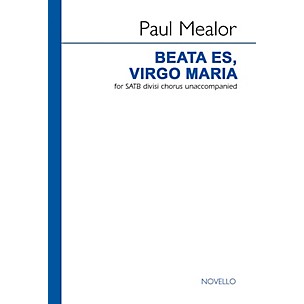 Paul Mealor

BEATA ES, VIRGO MARIA

for SATB divisi chorus unaccompanied

NOVELLO